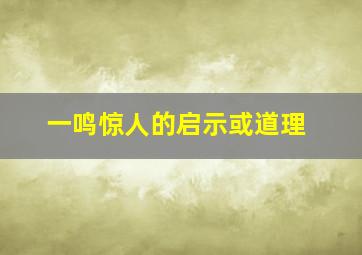 一鸣惊人的启示或道理